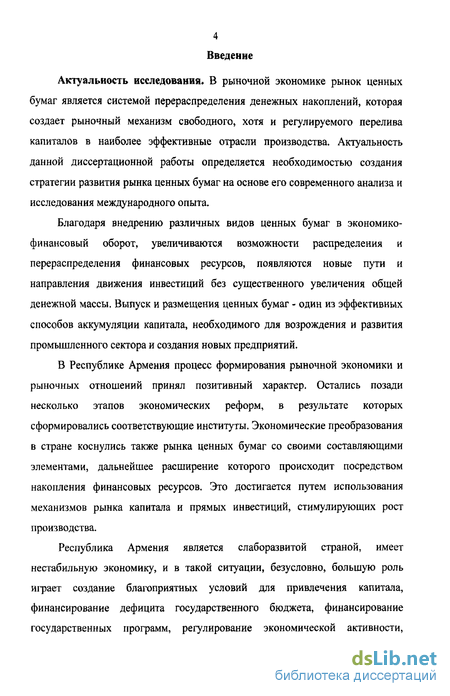 4

Введение

Актуальность исследования. В рыночной экономике рынок ценных бумаг является системой перераспределения денежных накоплений, которая создает рыночный механизм свободного, хотя и регулируемого перелива капиталов в наиболее эффективные отрасли производства. Актуальность данной диссертационной работы определяется необходимостью создания стратегии развития рынка ценных бумаг на основе его современного анализа и исследования международного опыта.

Благодаря внедрению различных видов ценных бумаг в экономико-финансовый оборот, увеличиваются возможности распределения и перераспределения финансовых ресурсов, появляются новые пути и направления движения инвестиций без существенного увеличения общей денежной массы. Выпуск и размещения ценных бумаг - один из эффективных способов аккумуляции капитала, необходимого для возрождения и развития промышленного сектора и создания новых предприятий.

В Республике Армения процесс формирования рыночной экономики и рыночных отношений принял позитивный характер. Остались позади несколько этапов экономических реформ, в результате которых сформировались соответствующие институты. Экономические преобразования в стране коснулись также рынка ценных бумаг со своими составляющими элементами, дальнейшее расширение которого происходит посредством накопления финансовых ресурсов. Это достигается путем использования механизмов рынка капитала и прямых инвестиций, стимулирующих рост производства.

Республика Армения является слаборазвитой страной, имеет нестабильную экономику, и в такой ситуации, безусловно, большую роль играет создание благоприятных условий для привлечения капитала, финансирование дефицита государственного бюджета, финансирование государственных программ, регулирование экономической активности,

dsLib.net
библиотека диссертаций